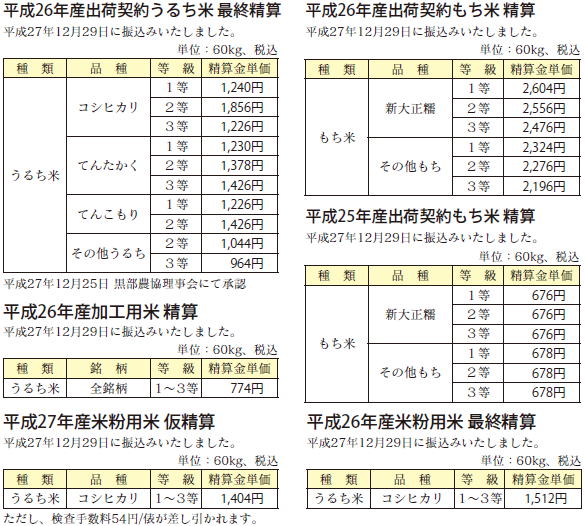 平成26年産出荷契約うるち米 最終精算
平成27年12月29日に振込みいたしました。

単位：60kg、税込

| 種 類 | 品 種 | 等 級 | 精算金単価 |
|---|---|---|---|
| うるち米 | コシヒカリ | 1等 | 1,240円 |
| | | 2等 | 1,856円 |
| | | 3等 | 1,226円 |
| | てんたかく | 1等 | 1,230円 |
| | | 2等 | 1,378円 |
| | | 3等 | 1,426円 |
| | てんこもり | 1等 | 1,226円 |
| | | 2等 | 1,426円 |
| | その他うるち | 2等 | 1,044円 |
| | | 3等 | 964円 |

平成27年12月25日 黒部農協理事会にて承認

平成26年産加工用米 精算
平成27年12月29日に振込みいたしました。

単位：60kg、税込

| 種 類 | 銘 柄 | 等 級 | 精算金単価 |
|---|---|---|---|
| うるち米 | 全銘柄 | 1～3等 | 774円 |

平成27年産米粉用米 仮精算
平成27年12月29日に振込みいたしました。

単位：60kg、税込

| 種 類 | 品 種 | 等 級 | 精算金単価 |
|---|---|---|---|
| うるち米 | コシヒカリ | 1～3等 | 1,404円 |

ただし、検査手数料54円/俵が差し引かれます。

平成26年産出荷契約もち米 精算
平成27年12月29日に振込みいたしました。

単位：60kg、税込

| 種 類 | 品 種 | 等 級 | 精算金単価 |
|---|---|---|---|
| もち米 | 新大正糯 | 1等 | 2,604円 |
| | | 2等 | 2,556円 |
| | | 3等 | 2,476円 |
| | その他もち | 1等 | 2,324円 |
| | | 2等 | 2,276円 |
| | | 3等 | 2,196円 |

平成25年産出荷契約もち米 精算
平成27年12月29日に振込みいたしました。

単位：60kg、税込

| 種 類 | 品 種 | 等 級 | 精算金単価 |
|---|---|---|---|
| もち米 | 新大正糯 | 1等 | 676円 |
| | | 2等 | 676円 |
| | | 3等 | 676円 |
| | その他もち | 1等 | 678円 |
| | | 2等 | 678円 |
| | | 3等 | 678円 |

平成26年産米粉用米 最終精算
平成27年12月29日に振込みいたしました。

単位：60kg、税込

| 種 類 | 品 種 | 等 級 | 精算金単価 |
|---|---|---|---|
| うるち米 | コシヒカリ | 1～3等 | 1,512円 |